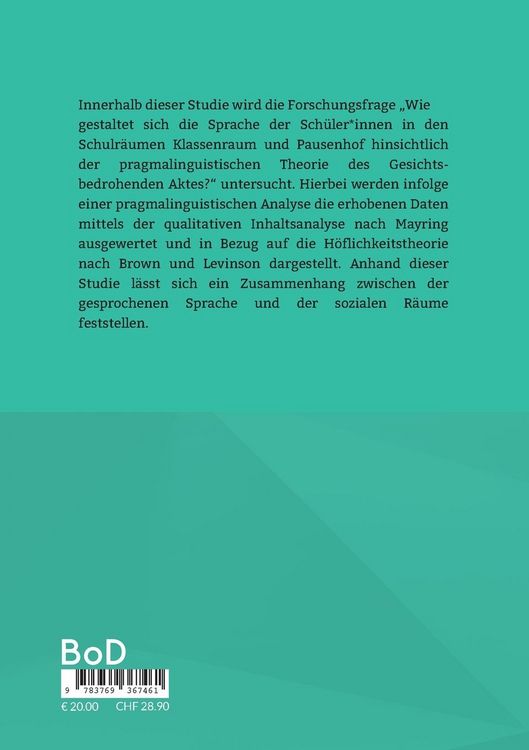 Innerhalb dieser Studie wird die Forschungsfrage „Wie gestaltet sich die Sprache der Schüler*innen in den Schulräumen Klassenraum und Pausenhof hinsichtlich der pragmalinguistischen Theorie des Gesichtsbedrohenden Aktes?“ untersucht. Hierbei werden infolge einer pragmalinguistischen Analyse die erhobenen Daten mittels der qualitativen Inhaltsanalyse nach Mayring ausgewertet und in Bezug auf die Höflichkeitstheorie nach Brown und Levinson dargestellt. Anhand dieser Studie lässt sich ein Zusammenhang zwischen der gesprochenen Sprache und der sozialen Räume feststellen.

BoD

9 783769 367461

€ 20.00 CHF 28.90